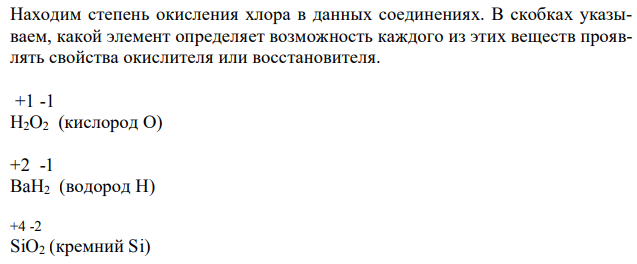 Находим степень окисления хлора в данных соединениях. В скобках указываем, какой элемент определяет возможность каждого из этих веществ проявлять свойства окислителя или восстановителя.

+1 -1
$H_2O_2$ (кислород O)

+2 -1
$BaH_2$ (водород H)

+4 -2
$SiO_2$ (кремний Si)